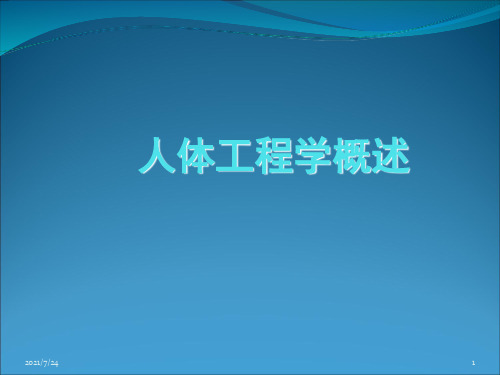 人体工程学概述

2021/7/24

1